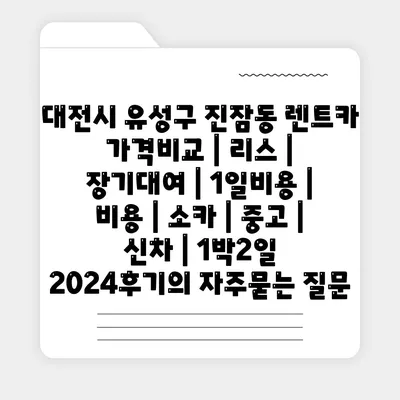 대전시 유성구 진잠동 렌트카 가격비교 | 리스 | 장기대여 | 1일비용 | 비용 | 소카 | 중고 | 신차 | 1박2일 2024후기의 자주묻는 질문